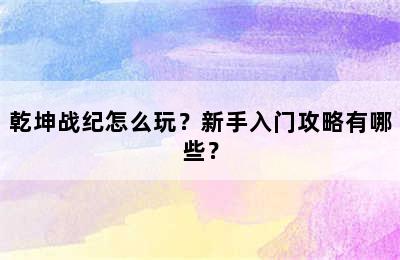 乾坤战纪怎么玩？新手入门攻略有哪些？